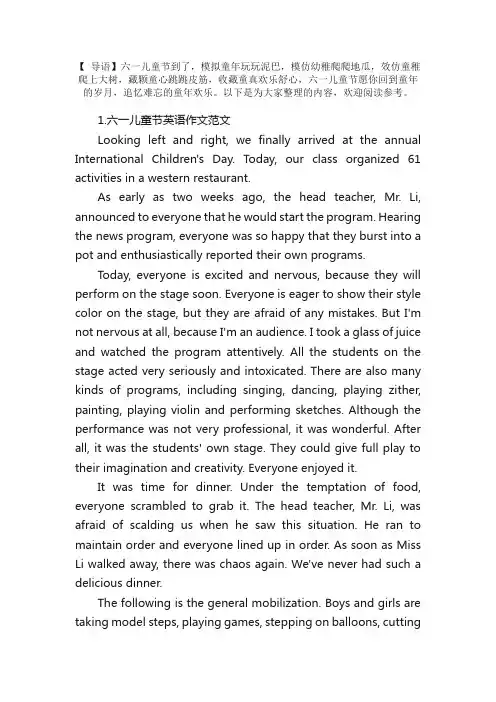 【导语】六一儿童节到了，模拟童年玩玩泥巴，模仿幼稚爬爬地瓜，效仿童稚爬上大树，藏颗童心跳跳皮筋，收藏童真欢乐舒心，六一儿童节愿你回到童年的岁月，追忆难忘的童年欢乐。以下是为大家整理的内容，欢迎阅读参考。

1.六一儿童节英语作文范文

Looking left and right, we finally arrived at the annual International Children's Day. Today, our class organized 61 activities in a western restaurant.

As early as two weeks ago, the head teacher, Mr. Li, announced to everyone that he would start the program. Hearing the news program, everyone was so happy that they burst into a pot and enthusiastically reported their own programs.

Today, everyone is excited and nervous, because they will perform on the stage soon. Everyone is eager to show their style color on the stage, but they are afraid of any mistakes. But I'm not nervous at all, because I'm an audience. I took a glass of juice and watched the program attentively. All the students on the stage acted very seriously and intoxicated. There are also many kinds of programs, including singing, dancing, playing zither, painting, playing violin and performing sketches. Although the performance was not very professional, it was wonderful. After all, it was the students' own stage. They could give full play to their imagination and creativity. Everyone enjoyed it.

It was time for dinner. Under the temptation of food, everyone scrambled to grab it. The head teacher, Mr. Li, was afraid of scalding us when he saw this situation. He ran to maintain order and everyone lined up in order. As soon as Miss Li walked away, there was chaos again. We've never had such a delicious dinner.

The following is the general mobilization. Boys and girls are taking model steps, playing games, stepping on balloons, cutting